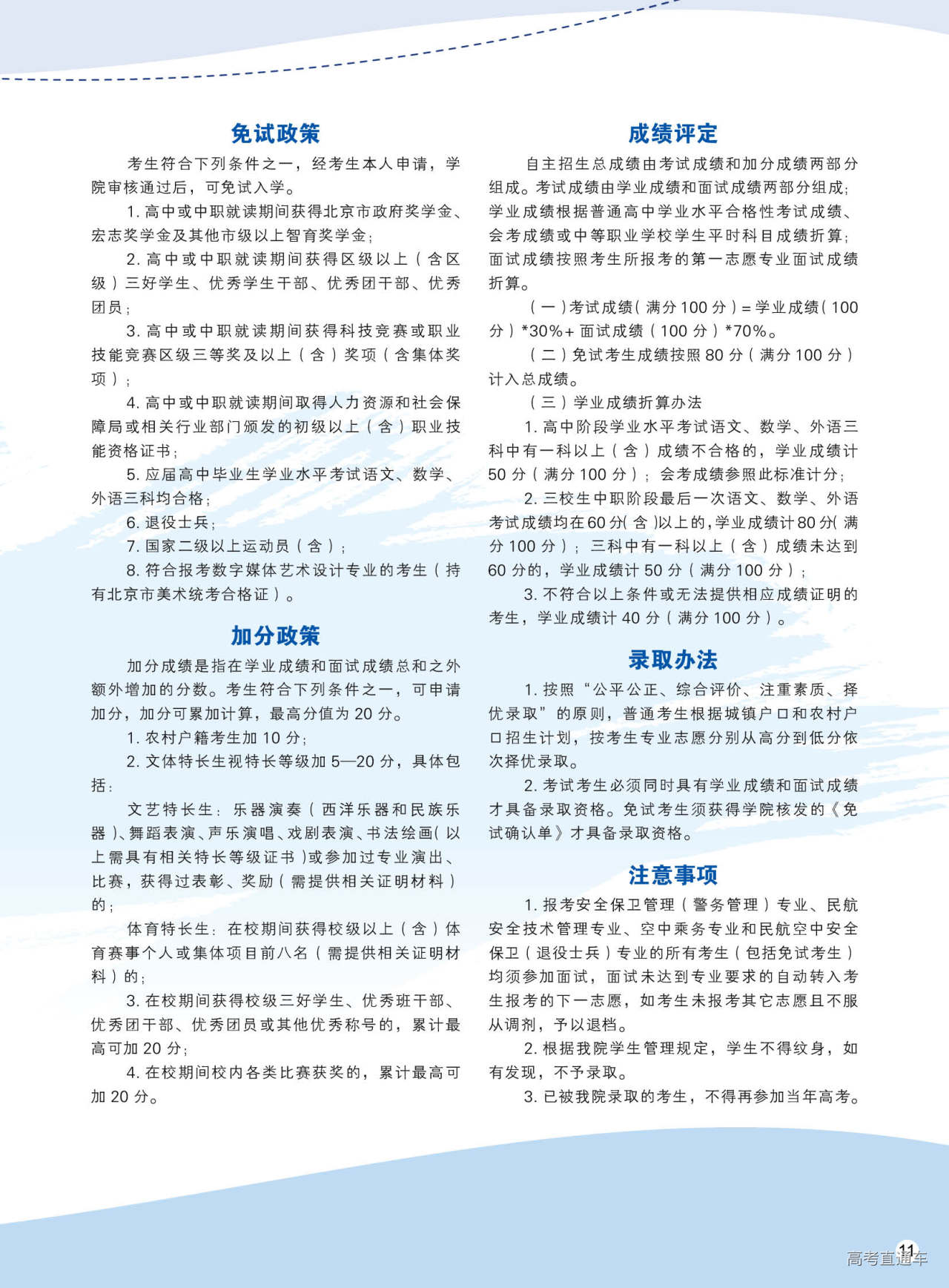 免试政策

考生符合下列条件之一，经考生本人申请，学院审核通过后，可免试入学。

1. 高中或中职就读期间获得北京市政府奖学金、宏志奖学金及其他市级以上智育奖学金；

2. 高中或中职就读期间获得区级以上（含区级）三好学生、优秀学生干部、优秀团干部、优秀团员；

3. 高中或中职就读期间获得科技竞赛或职业技能竞赛区级三等奖及以上（含）奖项（含集体奖项）；

4. 高中或中职就读期间取得人力资源和社会保障局或相关行业部门颁发的初级以上（含）职业技能资格证书；

5. 应届高中毕业生学业水平考试语文、数学、外语三科均合格；

6. 退役士兵；

7. 国家二级以上运动员（含）；

8. 符合报考数字媒体艺术设计专业的考生（持有北京市美术统考合格证）。

加分政策

加分成绩是指在学业成绩和面试成绩总和之外额外增加的分数。考生符合下列条件之一，可申请加分，加分可累加计算，最高分值为 20 分。

1. 农村户籍考生加 10 分；

2. 文体特长生视特长等级加 5—20 分，具体包括：

文艺特长生：乐器演奏（西洋乐器和民族乐器）、舞蹈表演、声乐演唱、戏剧表演、书法绘画（以上需具有相关特长等级证书）或参加过专业演出、比赛，获得过表彰、奖励（需提供相关证明材料）的；

体育特长生：在校期间获得校级以上（含）体育赛事个人或集体项目前八名（需提供相关证明材料）的；

3. 在校期间获得校级三好学生、优秀班干部、优秀团干部、优秀团员或其他优秀称号的，累计最高可加 20 分；

4. 在校期间校内各类比赛获奖的，累计最高可加 20 分。

成绩评定

自主招生总成绩由考试成绩和加分成绩两部分组成。考试成绩由学业成绩和面试成绩两部分组成；学业成绩根据普通高中学业水平合格性考试成绩、会考成绩或中等职业学校学生平时科目成绩折算；面试成绩按照考生所报考的第一志愿专业面试成绩折算。

（一）考试成绩（满分 100 分）= 学业成绩（100 分）*30%+ 面试成绩（100 分）*70%。

（二）免试考生成绩按照 80 分（满分 100 分）计入总成绩。

（三）学业成绩折算办法

1. 高中阶段学业水平考试语文、数学、外语三科中有一科以上（含）成绩不合格的，学业成绩计 50 分（满分 100 分）；会考成绩参照此标准计分；

2. 三校生中职阶段最后一次语文、数学、外语考试成绩均在 60 分（含）以上的，学业成绩计 80 分（满分 100 分）；三科中有一科以上（含）成绩未达到 60 分的，学业成绩计 50 分（满分 100 分）；

3. 不符合以上条件或无法提供相应成绩证明的考生，学业成绩计 40 分（满分 100 分）。

录取办法

1. 按照“公平公正、综合评价、注重素质、择优录取”的原则，普通考生根据城镇户口和农村户口招生计划，按考生专业志愿分别从高分到低分依次择优录取。

2. 考试考生必须同时具有学业成绩和面试成绩才具备录取资格。免试考生须获得学院核发的《免试确认单》才具备录取资格。

注意事项

1. 报考安全保卫管理（警务管理）专业、民航安全技术管理专业、空中乘务专业和民航空中安全保卫（退役士兵）专业的所有考生（包括免试考生）均须参加面试，面试未达到专业要求的自动转入考生报考的下一志愿，如考生未报考其它志愿且不服从调剂，予以退档。

2. 根据我院学生管理规定，学生不得纹身，如有发现，不予录取。

3. 已被我院录取的考生，不得再参加当年高考。

11
高考直通车